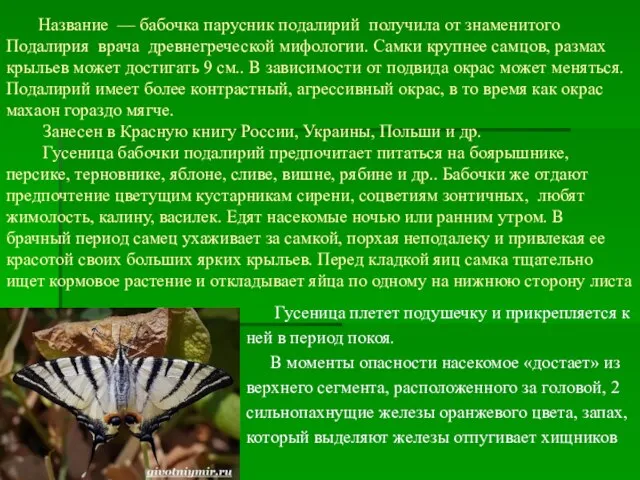 Название — бабочка парусник подалирий получила от знаменитого Подалирия врача древнегреческой мифологии. Самки крупнее самцов, размах крыльев может достигать 9 см.. В зависимости от подвида окрас может меняться. Подалирий имеет более контрастный, агрессивный окрас, в то время как окрас махаон гораздо мягче.

Занесен в Красную книгу России, Украины, Польши и др.

Гусеница бабочки подалирий предпочитает питаться на боярышнике, персике, терновнике, яблоне, сливе, вишне, рябине и др.. Бабочки же отдают предпочтение цветущим кустарникам сирени, соцветиям зонтичных, любят жимолость, калину, василек. Едят насекомые ночью или ранним утром. В брачный период самец ухаживает за самкой, порхая неподалеку и привлекая ее красотой своих больших ярких крыльев. Перед кладкой яиц самка тщательно ищет кормовое растение и откладывает яйца по одному на нижнюю сторону листа

Гусеница плетет подушечку и прикрепляется к ней в период покоя.

В моменты опасности насекомое «достает» из верхнего сегмента, расположенного за головой, 2 сильнопахнущие железы оранжевого цвета, запах, который выделяют железы отпугивает хищников

givotniymir.ru